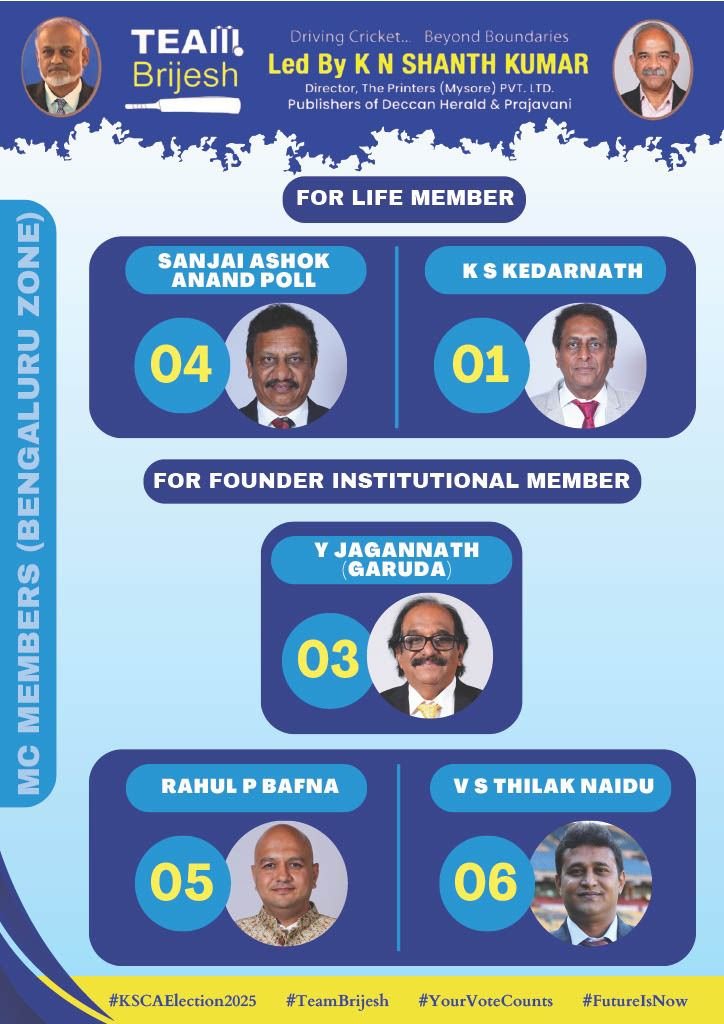 TEAM Brijesh

Driving Cricket... Beyond Boundaries
Led By K N SHANTH KUMAR
Director, The Printers (Mysore) PVT. LTD.
Publishers of Deccan Herald & Prajavani

MC MEMBERS (BENGALURU ZONE)

FOR LIFE MEMBER

SANJAI ASHOK ANAND POLL
04

K S KEDARNATH
01

FOR FOUNDER INSTITUTIONAL MEMBER

Y JAGANNATH (GARUDA)
03

RAHUL P BAFNA
05

V S THILAK NAIDU
06

#KSCAElection2025 #TeamBrijesh #YourVoteCounts #FutureIsNow